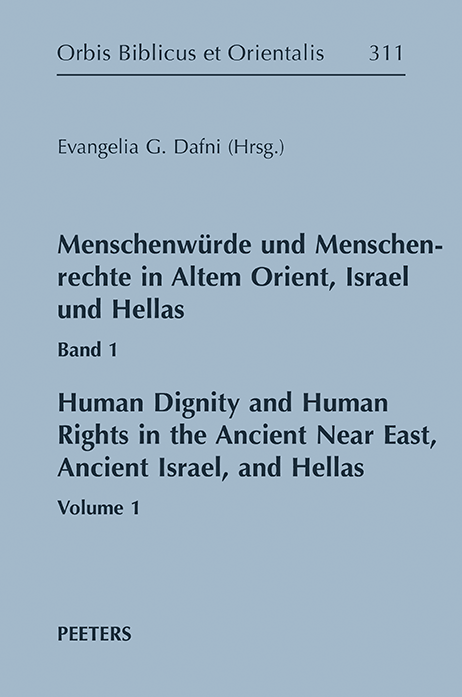 Orbis Biblicus et Orientalis 311

Evangelia G. Dafni (Hrsg.)

Menschenwürde und Menschenrechte in Altem Orient, Israel und Hellas

Band 1

Human Dignity and Human Rights in the Ancient Near East, Ancient Israel, and Hellas

Volume 1

PEETERS